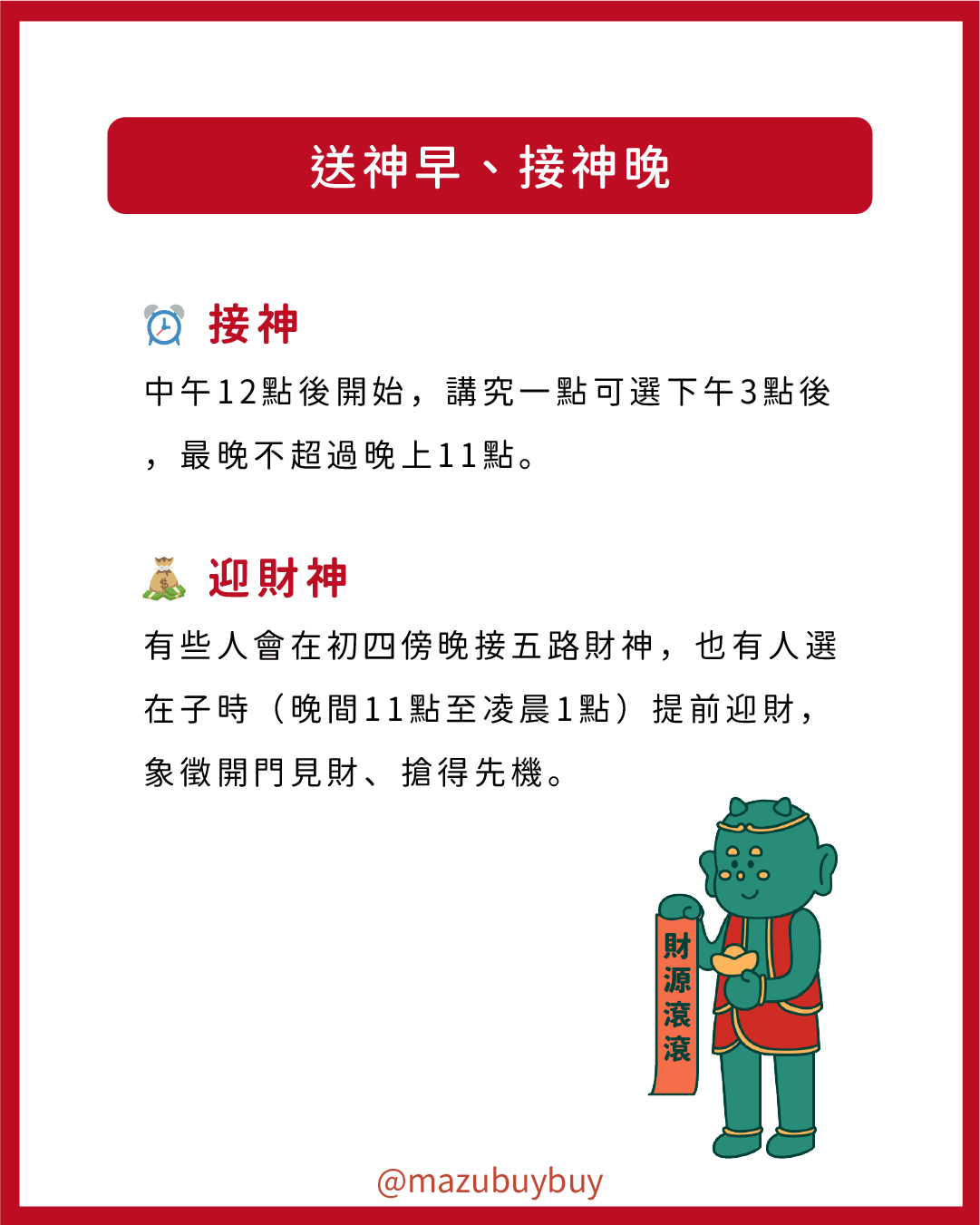 送神早、接神晚

接神

中午12點後開始，講究一點可選下午3點後，最晚不超過晚上11點。

迎財神

有些人會在初四傍晚接五路財神，也有人選在子時（晚間11點至凌晨1點）提前迎財，象徵開門見財、搶得先機。

財源滾滾

@mazubuybuy